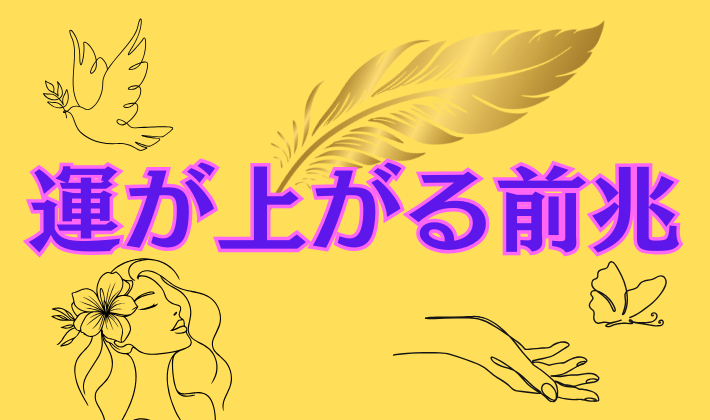 運が上がる前兆